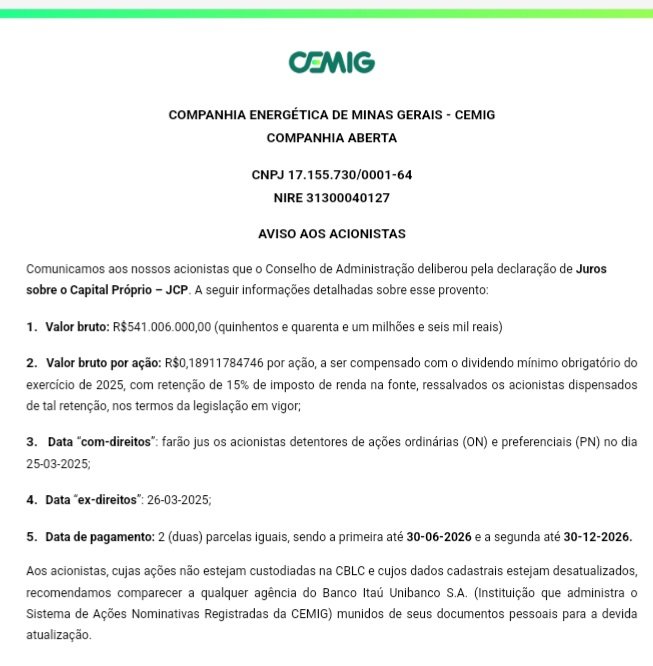 CEMIG

COMPANHIA ENERGÉTICA DE MINAS GERAIS - CEMIG
COMPANHIA ABERTA

CNPJ 17.155.730/0001-64
NIRE 31300040127

AVISO AOS ACIONISTAS

Comunicamos aos nossos acionistas que o Conselho de Administração deliberou pela declaração de Juros sobre o Capital Próprio – JCP. A seguir informações detalhadas sobre esse provento:

1. Valor bruto: R$541.006.000,00 (quinhentos e quarenta e um milhões e seis mil reais)

2. Valor bruto por ação: R$0,18911784746 por ação, a ser compensado com o dividendo mínimo obrigatório do exercício de 2025, com retenção de 15% de imposto de renda na fonte, ressalvados os acionistas dispensados de tal retenção, nos termos da legislação em vigor;

3. Data "com-direitos": farão jus os acionistas detentores de ações ordinárias (ON) e preferenciais (PN) no dia 25-03-2025;

4. Data "ex-direitos": 26-03-2025;

5. Data de pagamento: 2 (duas) parcelas iguais, sendo a primeira até 30-06-2026 e a segunda até 30-12-2026.

Aos acionistas, cujas ações não estejam custodiadas na CBLC e cujos dados cadastrais estejam desatualizados, recomendamos comparecer a qualquer agência do Banco Itaú Unibanco S.A. (Instituição que administra o Sistema de Ações Nominativas Registradas da CEMIG) munidos de seus documentos pessoais para a devida atualização.